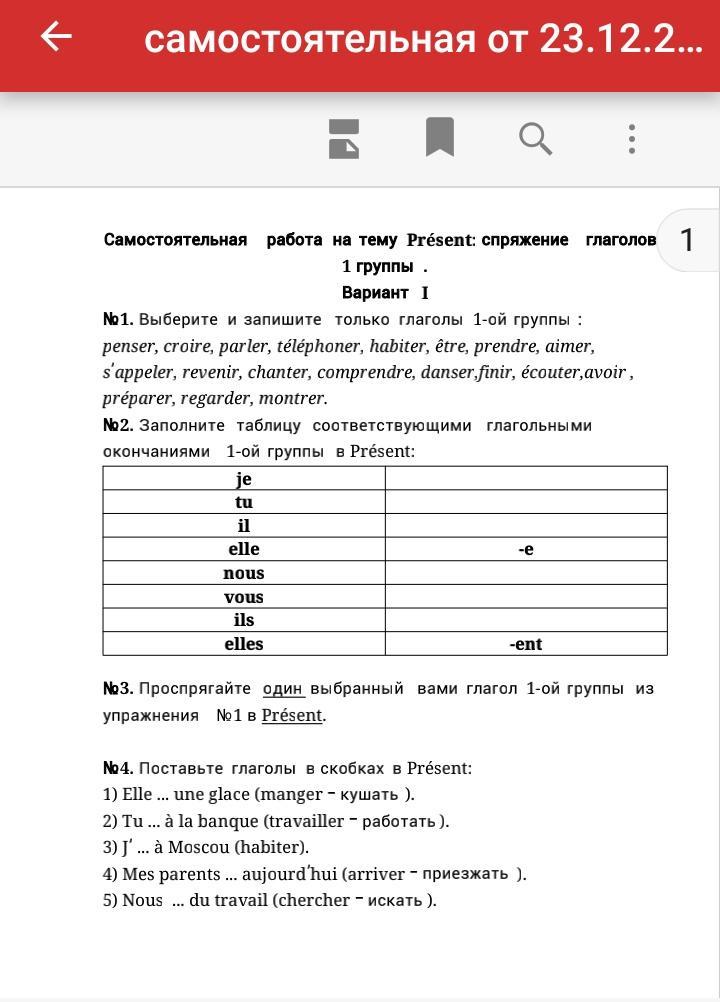 самостоятельная от 23.12.2...

1

Самостоятельная работа на тему Présent: спряжение глаголов 1 группы .
Вариант I

№1. Выберите и запишите только глаголы 1-ой группы :
penser, croire, parler, téléphoner, habiter, être, prendre, aimer, s'appeler, revenir, chanter, comprendre, danser,finir, écouter,avoir , préparer, regarder, montrer.

№2. Заполните таблицу соответствующими глагольными окончаниями 1-ой группы в Présent:

| je | |
|---|---|
| tu | |
| il | |
| elle | -e |
| nous | |
| vous | |
| ils | |
| elles | -ent |

№3. Проспрягайте один выбранный вами глагол 1-ой группы из упражнения №1 в Présent.

№4. Поставьте глаголы в скобках в Présent:
1) Elle ... une glace (manger – кушать ).
2) Tu ... à la banque (travailler – работать ).
3) J' ... à Moscou (habiter).
4) Mes parents ... aujourd'hui (arriver – приезжать ).
5) Nous ... du travail (chercher – искать ).